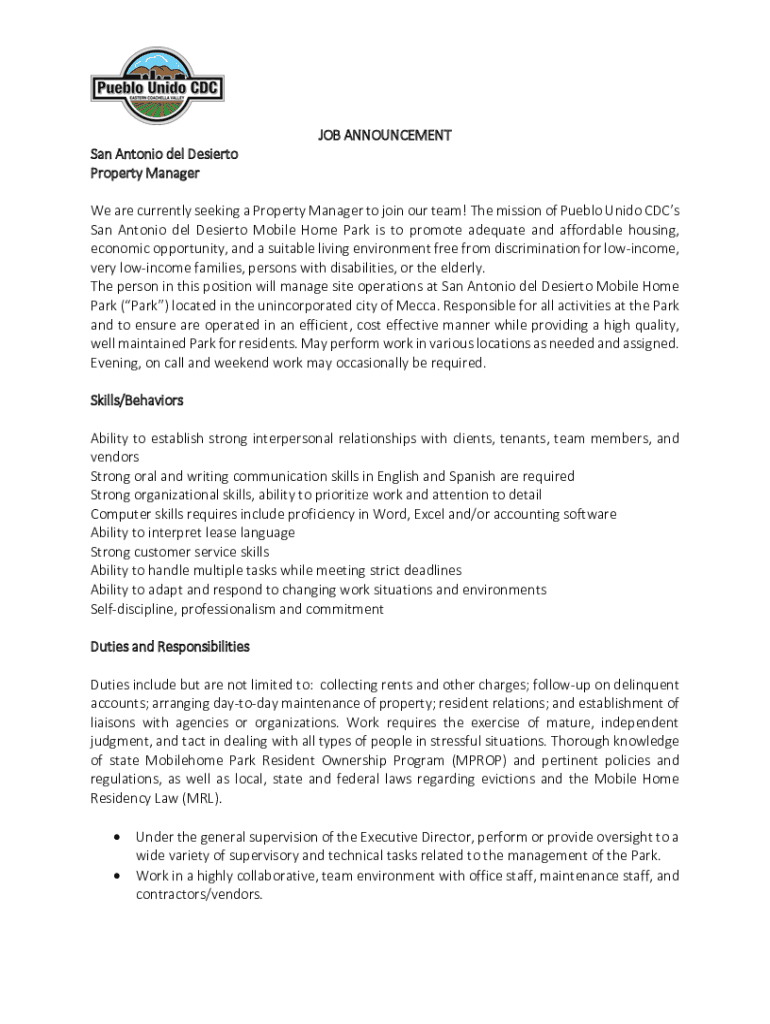 Pueblo Unido CDC
EASTERN COACHELLA VALLEY

JOB ANNOUNCEMENT

San Antonio del Desierto
Property Manager

We are currently seeking a Property Manager to join our team! The mission of Pueblo Unido CDC's San Antonio del Desierto Mobile Home Park is to promote adequate and affordable housing, economic opportunity, and a suitable living environment free from discrimination for low-income, very low-income families, persons with disabilities, or the elderly.
The person in this position will manage site operations at San Antonio del Desierto Mobile Home Park ("Park") located in the unincorporated city of Mecca. Responsible for all activities at the Park and to ensure are operated in an efficient, cost effective manner while providing a high quality, well maintained Park for residents. May perform work in various locations as needed and assigned. Evening, on call and weekend work may occasionally be required.

Skills/Behaviors

Ability to establish strong interpersonal relationships with clients, tenants, team members, and vendors
Strong oral and writing communication skills in English and Spanish are required
Strong organizational skills, ability to prioritize work and attention to detail
Computer skills requires include proficiency in Word, Excel and/or accounting software
Ability to interpret lease language
Strong customer service skills
Ability to handle multiple tasks while meeting strict deadlines
Ability to adapt and respond to changing work situations and environments
Self-discipline, professionalism and commitment

Duties and Responsibilities

Duties include but are not limited to: collecting rents and other charges; follow-up on delinquent accounts; arranging day-to-day maintenance of property; resident relations; and establishment of liaisons with agencies or organizations. Work requires the exercise of mature, independent judgment, and tact in dealing with all types of people in stressful situations. Thorough knowledge of state Mobilehome Park Resident Ownership Program (MPROP) and pertinent policies and regulations, as well as local, state and federal laws regarding evictions and the Mobile Home Residency Law (MRL).

• Under the general supervision of the Executive Director, perform or provide oversight to a wide variety of supervisory and technical tasks related to the management of the Park.
• Work in a highly collaborative, team environment with office staff, maintenance staff, and contractors/vendors.